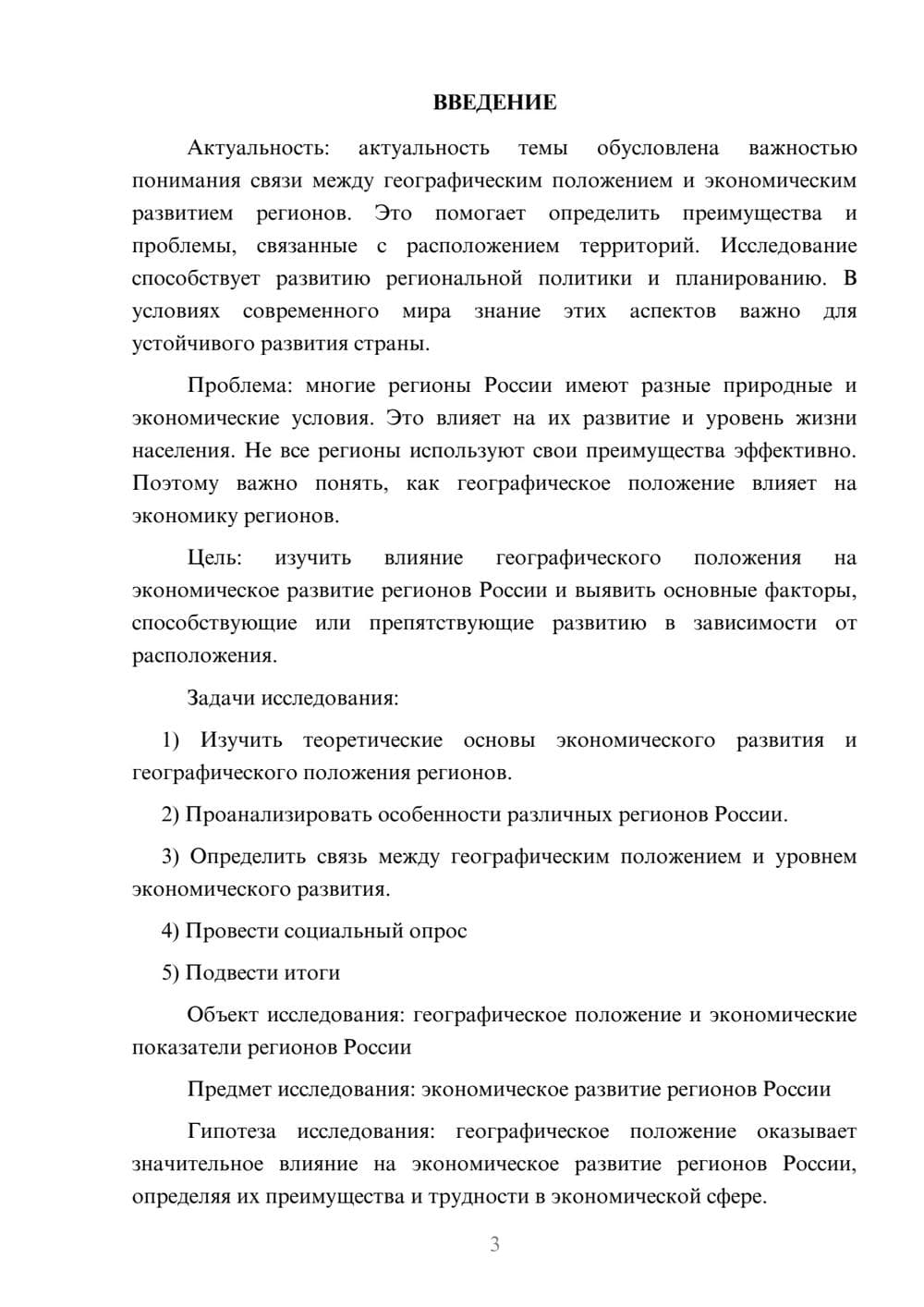 ВВЕДЕНИЕ

Актуальность: актуальность темы обусловлена важностью понимания связи между географическим положением и экономическим развитием регионов. Это помогает определить преимущества и проблемы, связанные с расположением территорий. Исследование способствует развитию региональной политики и планированию. В условиях современного мира знание этих аспектов важно для устойчивого развития страны.

Проблема: многие регионы России имеют разные природные и экономические условия. Это влияет на их развитие и уровень жизни населения. Не все регионы используют свои преимущества эффективно. Поэтому важно понять, как географическое положение влияет на экономику регионов.

Цель: изучить влияние географического положения на экономическое развитие регионов России и выявить основные факторы, способствующие или препятствующие развитию в зависимости от расположения.

Задачи исследования:

1) Изучить теоретические основы экономического развития и географического положения регионов.

2) Проанализировать особенности различных регионов России.

3) Определить связь между географическим положением и уровнем экономического развития.

4) Провести социальный опрос

5) Подвести итоги

Объект исследования: географическое положение и экономические показатели регионов России

Предмет исследования: экономическое развитие регионов России

Гипотеза исследования: географическое положение оказывает значительное влияние на экономическое развитие регионов России, определяя их преимущества и трудности в экономической сфере.

3